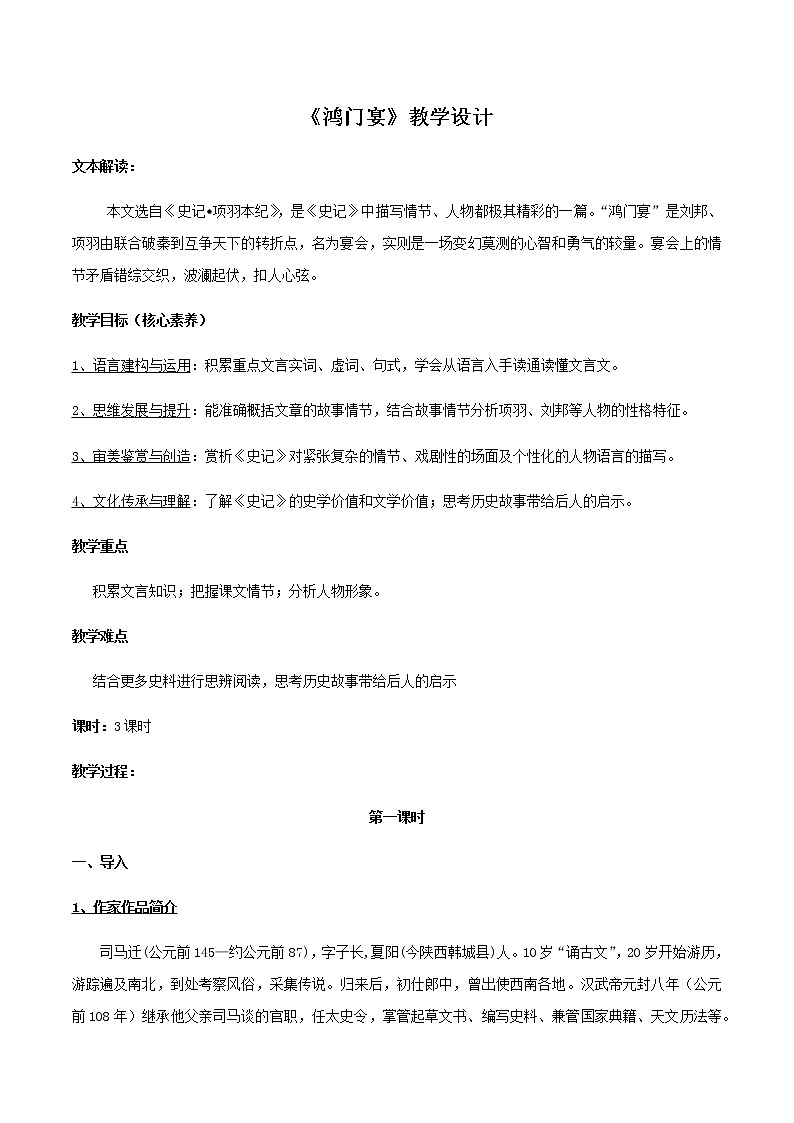 《鸿门宴》教学设计

文本解读：

本文选自《史记•项羽本纪》，是《史记》中描写情节、人物都极其精彩的一篇。“鸿门宴”是刘邦、项羽由联合破秦到互争天下的转折点，名为宴会，实则是一场变幻莫测的心智和勇气的较量。宴会上的情节矛盾错综交织，波澜起伏，扣人心弦。

教学目标（核心素养）

1、语言建构与运用：积累重点文言实词、虚词、句式，学会从语言入手读通读懂文言文。

2、思维发展与提升：能准确概括文章的故事情节，结合故事情节分析项羽、刘邦等人物的性格特征。

3、审美鉴赏与创造：赏析《史记》对紧张复杂的情节、戏剧性的场面及个性化的人物语言的描写。

4、文化传承与理解：了解《史记》的史学价值和文学价值；思考历史故事带给后人的启示。

教学重点

积累文言知识；把握课文情节；分析人物形象。

教学难点

结合更多史料进行思辨阅读，思考历史故事带给后人的启示

课时：3课时

教学过程：

第一课时

一、导入

1、作家作品简介

司马迁(公元前145—约公元前87)，字子长，夏阳(今陕西韩城县)人。10岁“诵古文”，20岁开始游历，游踪遍及南北，到处考察风俗，采集传说。归来后，初仕郎中，曾出使西南各地。汉武帝元封八年（公元前108年）继承他父亲司马谈的官职，任太史令，掌管起草文书、编写史料、兼管国家典籍、天文历法等。